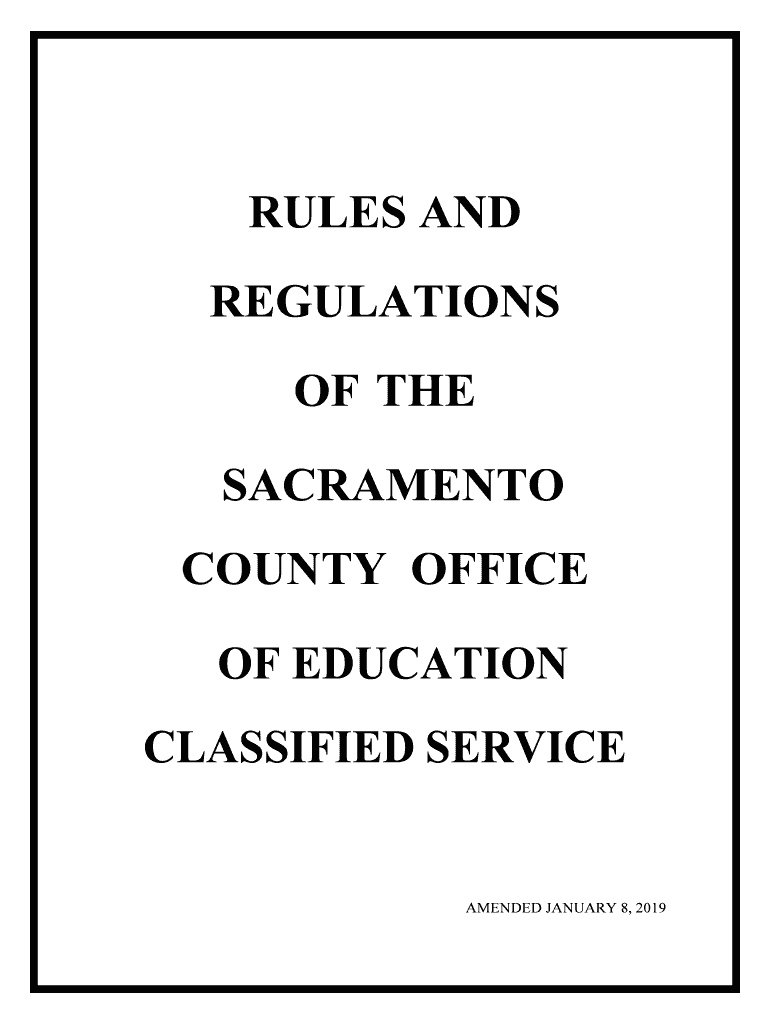 RULES AND

REGULATIONS

OF THE

SACRAMENTO

COUNTY OFFICE

OF EDUCATION

CLASSIFIED SERVICE

AMENDED JANUARY 8, 2019